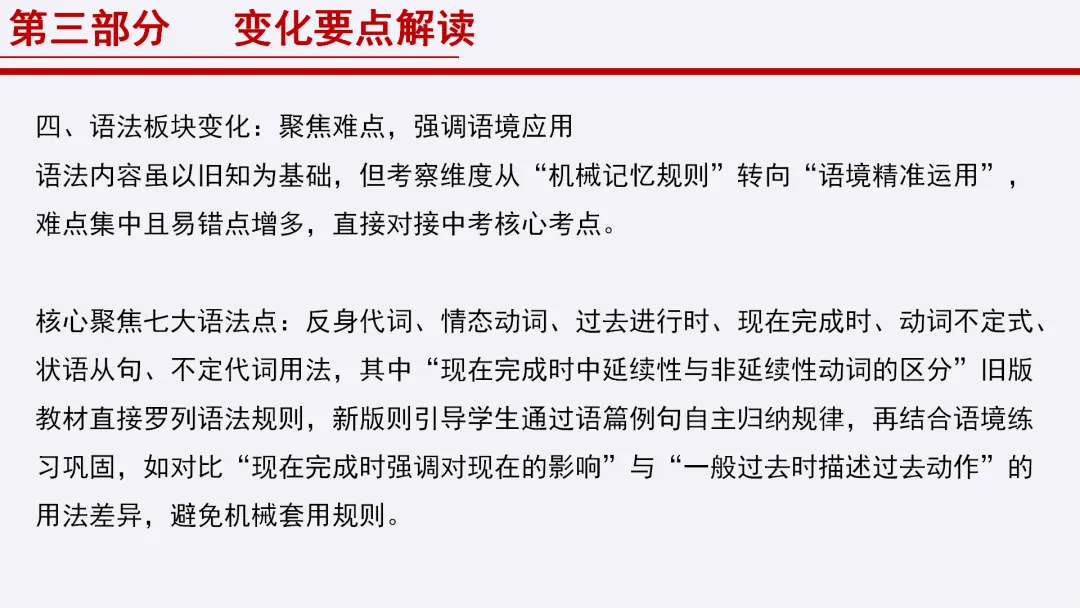 第三部分　变化要点解读

四、语法板块变化：聚焦难点，强调语境应用
语法内容虽以旧知为基础，但考察维度从“机械记忆规则”转向“语境精准运用”，难点集中且易错点增多，直接对接中考核心考点。

核心聚焦七大语法点：反身代词、情态动词、过去进行时、现在完成时、动词不定式、状语从句、不定代词用法，其中“现在完成时中延续性与非延续性动词的区分”旧版教材直接罗列语法规则，新版则引导学生通过语篇例句自主归纳规律，再结合语境练习巩固，如对比“现在完成时强调对现在的影响”与“一般过去时描述过去动作”的用法差异，避免机械套用规则。